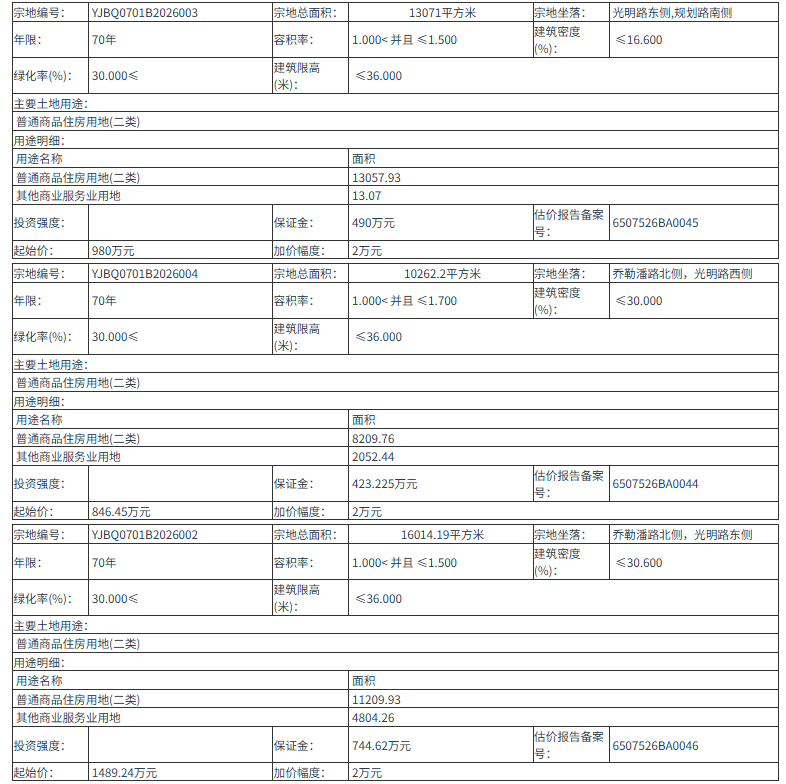 | 宗地编号: | YJBQ0701B2026003 | 宗地总面积: | 13071平方米 | 宗地坐落: | 光明路东侧,规划路南侧 |
|---|---|---|---|---|---|
| 年限: | 70年 | 容积率: | 1.000< 并且 ≤1.500 | 建筑密度(%): | ≤16.600 |
| 绿化率(%): | 30.000≤ | 建筑限高(米): | ≤36.000 | | |
| 主要土地用途: | | | | | |
| 普通商品住房用地(二类) | | | | | |
| 用途明细: | | | | | |
| 用途名称 | | | 面积 | | |
| 普通商品住房用地(二类) | | | 13057.93 | | |
| 其他商业服务业用地 | | | 13.07 | | |
| 投资强度: | | 保证金: | 490万元 | 估价报告备案号: | 6507526BA0045 |
| 起始价: | 980万元 | 加价幅度: | 2万元 | | |

| 宗地编号: | YJBQ0701B2026004 | 宗地总面积: | 10262.2平方米 | 宗地坐落: | 乔勒潘路北侧，光明路西侧 |
|---|---|---|---|---|---|
| 年限: | 70年 | 容积率: | 1.000< 并且 ≤1.700 | 建筑密度(%): | ≤30.000 |
| 绿化率(%): | 30.000≤ | 建筑限高(米): | ≤36.000 | | |
| 主要土地用途: | | | | | |
| 普通商品住房用地(二类) | | | | | |
| 用途明细: | | | | | |
| 用途名称 | | | 面积 | | |
| 普通商品住房用地(二类) | | | 8209.76 | | |
| 其他商业服务业用地 | | | 2052.44 | | |
| 投资强度: | | 保证金: | 423.225万元 | 估价报告备案号: | 6507526BA0044 |
| 起始价: | 846.45万元 | 加价幅度: | 2万元 | | |

| 宗地编号: | YJBQ0701B2026002 | 宗地总面积: | 16014.19平方米 | 宗地坐落: | 乔勒潘路北侧，光明路东侧 |
|---|---|---|---|---|---|
| 年限: | 70年 | 容积率: | 1.000< 并且 ≤1.500 | 建筑密度(%): | ≤30.600 |
| 绿化率(%): | 30.000≤ | 建筑限高(米): | ≤36.000 | | |
| 主要土地用途: | | | | | |
| 普通商品住房用地(二类) | | | | | |
| 用途明细: | | | | | |
| 用途名称 | | | 面积 | | |
| 普通商品住房用地(二类) | | | 11209.93 | | |
| 其他商业服务业用地 | | | 4804.26 | | |
| 投资强度: | | 保证金: | 744.62万元 | 估价报告备案号: | 6507526BA0046 |
| 起始价: | 1489.24万元 | 加价幅度: | 2万元 | | |